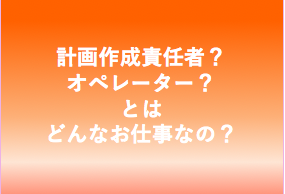 計画作成責任者？
オペレーター？
とは
どんなお仕事なの？